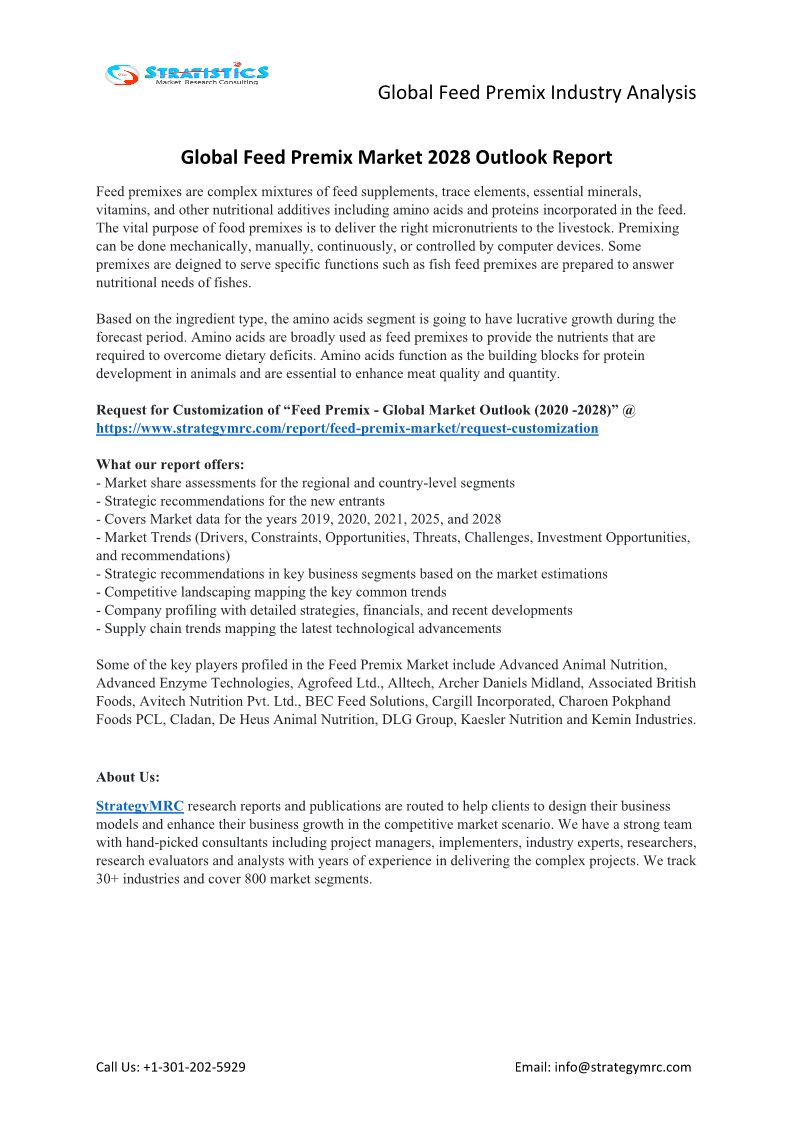 STRATISTICS
Market Research Consulting

Global Feed Premix Industry Analysis

Global Feed Premix Market 2028 Outlook Report

Feed premixes are complex mixtures of feed supplements, trace elements, essential minerals, vitamins, and other nutritional additives including amino acids and proteins incorporated in the feed. The vital purpose of food premixes is to deliver the right micronutrients to the livestock. Premixing can be done mechanically, manually, continuously, or controlled by computer devices. Some premixes are deigned to serve specific functions such as fish feed premixes are prepared to answer nutritional needs of fishes.

Based on the ingredient type, the amino acids segment is going to have lucrative growth during the forecast period. Amino acids are broadly used as feed premixes to provide the nutrients that are required to overcome dietary deficits. Amino acids function as the building blocks for protein development in animals and are essential to enhance meat quality and quantity.

Request for Customization of “Feed Premix - Global Market Outlook (2020 -2028)” @ https://www.strategymrc.com/report/feed-premix-market/request-customization

What our report offers:
- Market share assessments for the regional and country-level segments
- Strategic recommendations for the new entrants
- Covers Market data for the years 2019, 2020, 2021, 2025, and 2028
- Market Trends (Drivers, Constraints, Opportunities, Threats, Challenges, Investment Opportunities, and recommendations)
- Strategic recommendations in key business segments based on the market estimations
- Competitive landscaping mapping the key common trends
- Company profiling with detailed strategies, financials, and recent developments
- Supply chain trends mapping the latest technological advancements

Some of the key players profiled in the Feed Premix Market include Advanced Animal Nutrition, Advanced Enzyme Technologies, Agrofeed Ltd., Alltech, Archer Daniels Midland, Associated British Foods, Avitech Nutrition Pvt. Ltd., BEC Feed Solutions, Cargill Incorporated, Charoen Pokphand Foods PCL, Cladan, De Heus Animal Nutrition, DLG Group, Kaesler Nutrition and Kemin Industries.

About Us:
StrategyMRC research reports and publications are routed to help clients to design their business models and enhance their business growth in the competitive market scenario. We have a strong team with hand-picked consultants including project managers, implementers, industry experts, researchers, research evaluators and analysts with years of experience in delivering the complex projects. We track 30+ industries and cover 800 market segments.

Call Us: +1-301-202-5929

Email: info@strategymrc.com